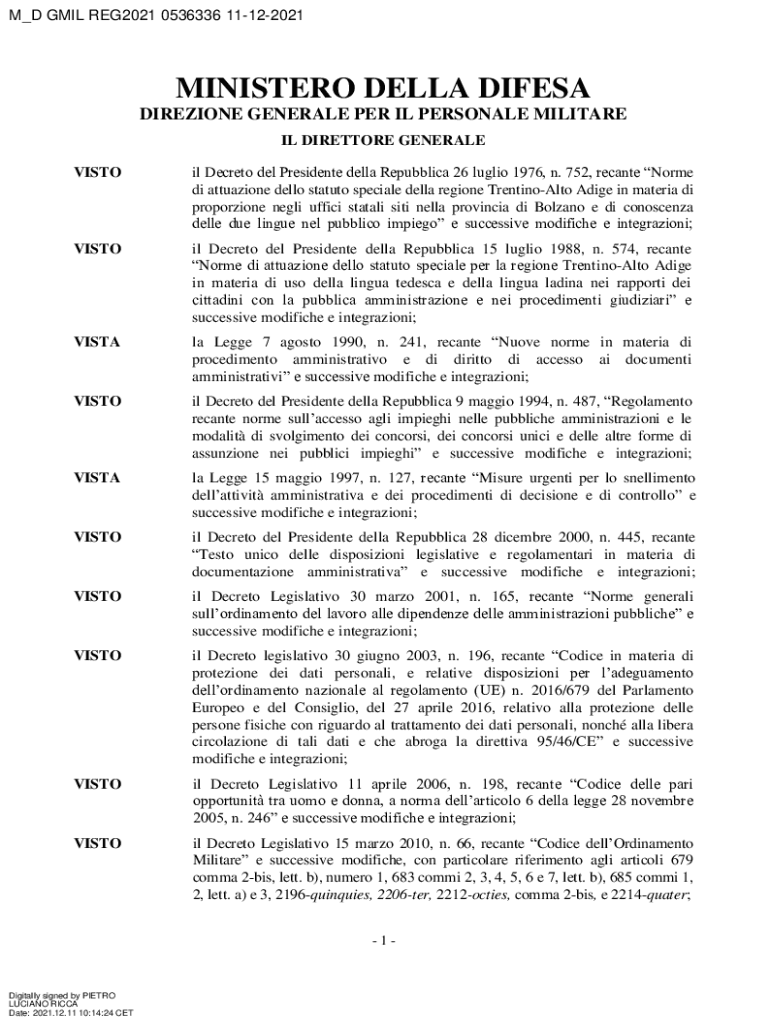 M_D GMIL REG2021 0536336 11-12-2021

MINISTERO DELLA DIFESA
DIREZIONE GENERALE PER IL PERSONALE MILITARE
IL DIRETTORE GENERALE

VISTO il Decreto del Presidente della Repubblica 26 luglio 1976, n. 752, recante “Norme di attuazione dello statuto speciale della regione Trentino-Alto Adige in materia di proporzione negli uffici statali siti nella provincia di Bolzano e di conoscenza delle due lingue nel pubblico impiego” e successive modifiche e integrazioni;

VISTO il Decreto del Presidente della Repubblica 15 luglio 1988, n. 574, recante “Norme di attuazione dello statuto speciale per la regione Trentino-Alto Adige in materia di uso della lingua tedesca e della lingua ladina nei rapporti dei cittadini con la pubblica amministrazione e nei procedimenti giudiziari” e successive modifiche e integrazioni;

VISTA la Legge 7 agosto 1990, n. 241, recante “Nuove norme in materia di procedimento amministrativo e di diritto di accesso ai documenti amministrativi” e successive modifiche e integrazioni;

VISTO il Decreto del Presidente della Repubblica 9 maggio 1994, n. 487, “Regolamento recante norme sull’accesso agli impieghi nelle pubbliche amministrazioni e le modalità di svolgimento dei concorsi, dei concorsi unici e delle altre forme di assunzione nei pubblici impieghi” e successive modifiche e integrazioni;

VISTA la Legge 15 maggio 1997, n. 127, recante “Misure urgenti per lo snellimento dell’attività amministrativa e dei procedimenti di decisione e di controllo” e successive modifiche e integrazioni;

VISTO il Decreto del Presidente della Repubblica 28 dicembre 2000, n. 445, recante “Testo unico delle disposizioni legislative e regolamentari in materia di documentazione amministrativa” e successive modifiche e integrazioni;

VISTO il Decreto Legislativo 30 marzo 2001, n. 165, recante “Norme generali sull’ordinamento del lavoro alle dipendenze delle amministrazioni pubbliche” e successive modifiche e integrazioni;

VISTO il Decreto legislativo 30 giugno 2003, n. 196, recante “Codice in materia di protezione dei dati personali, e relative disposizioni per l’adeguamento dell’ordinamento nazionale al regolamento (UE) n. 2016/679 del Parlamento Europeo e del Consiglio, del 27 aprile 2016, relativo alla protezione delle persone fisiche con riguardo al trattamento dei dati personali, nonché alla libera circolazione di tali dati e che abroga la direttiva 95/46/CE” e successive modifiche e integrazioni;

VISTO il Decreto Legislativo 11 aprile 2006, n. 198, recante “Codice delle pari opportunità tra uomo e donna, a norma dell’articolo 6 della legge 28 novembre 2005, n. 246” e successive modifiche e integrazioni;

VISTO il Decreto Legislativo 15 marzo 2010, n. 66, recante “Codice dell’Ordinamento Militare” e successive modifiche, con particolare riferimento agli articoli 679 comma 2-bis, lett. b), numero 1, 683 commi 2, 3, 4, 5, 6 e 7, lett. b), 685 commi 1, 2, lett. a) e 3, 2196-quinquies, 2206-ter, 2212-octies, comma 2-bis, e 2214-quater;

- 1 -

Digitally signed by PIETRO LUCIANO RICCA
Date: 2021.12.11 10:14:24 CET